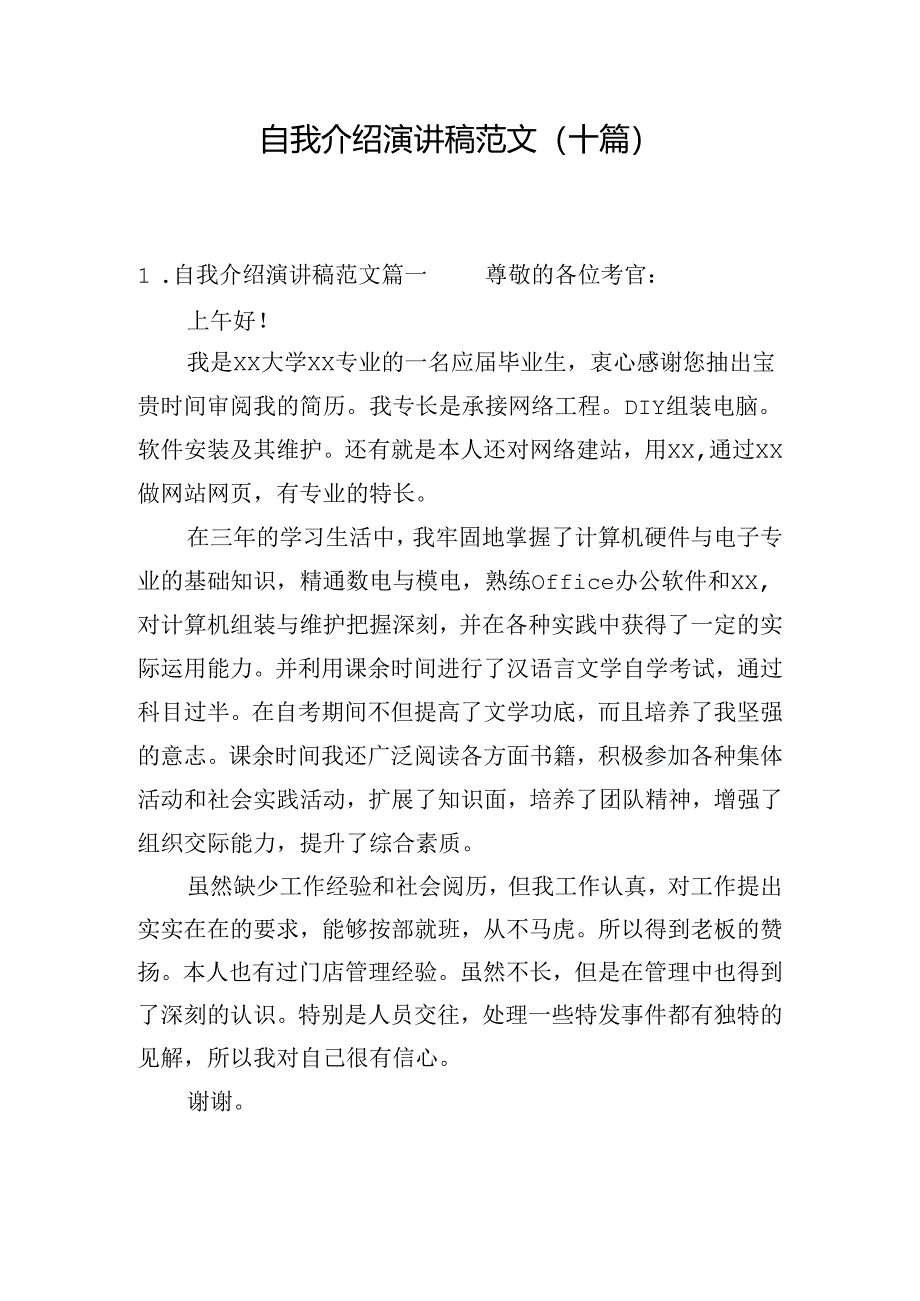 自我介绍演讲稿范文（十篇）

1．自我介绍演讲稿范文篇一　　尊敬的各位考官：

上午好！

我是XX大学XX专业的一名应届毕业生，衷心感谢您抽出宝贵时间审阅我的简历。我专长是承接网络工程。DIY组装电脑。软件安装及其维护。还有就是本人还对网络建站，用XX,通过XX做网站网页，有专业的特长。

在三年的学习生活中，我牢固地掌握了计算机硬件与电子专业的基础知识，精通数电与模电，熟练Office办公软件和XX，对计算机组装与维护把握深刻，并在各种实践中获得了一定的实际运用能力。并利用课余时间进行了汉语言文学自学考试，通过科目过半。在自考期间不但提高了文学功底，而且培养了我坚强的意志。课余时间我还广泛阅读各方面书籍，积极参加各种集体活动和社会实践活动，扩展了知识面，培养了团队精神，增强了组织交际能力，提升了综合素质。

虽然缺少工作经验和社会阅历，但我工作认真，对工作提出实实在在的要求，能够按部就班，从不马虎。所以得到老板的赞扬。本人也有过门店管理经验。虽然不长，但是在管理中也得到了深刻的认识。特别是人员交往，处理一些特发事件都有独特的见解，所以我对自己很有信心。

谢谢。